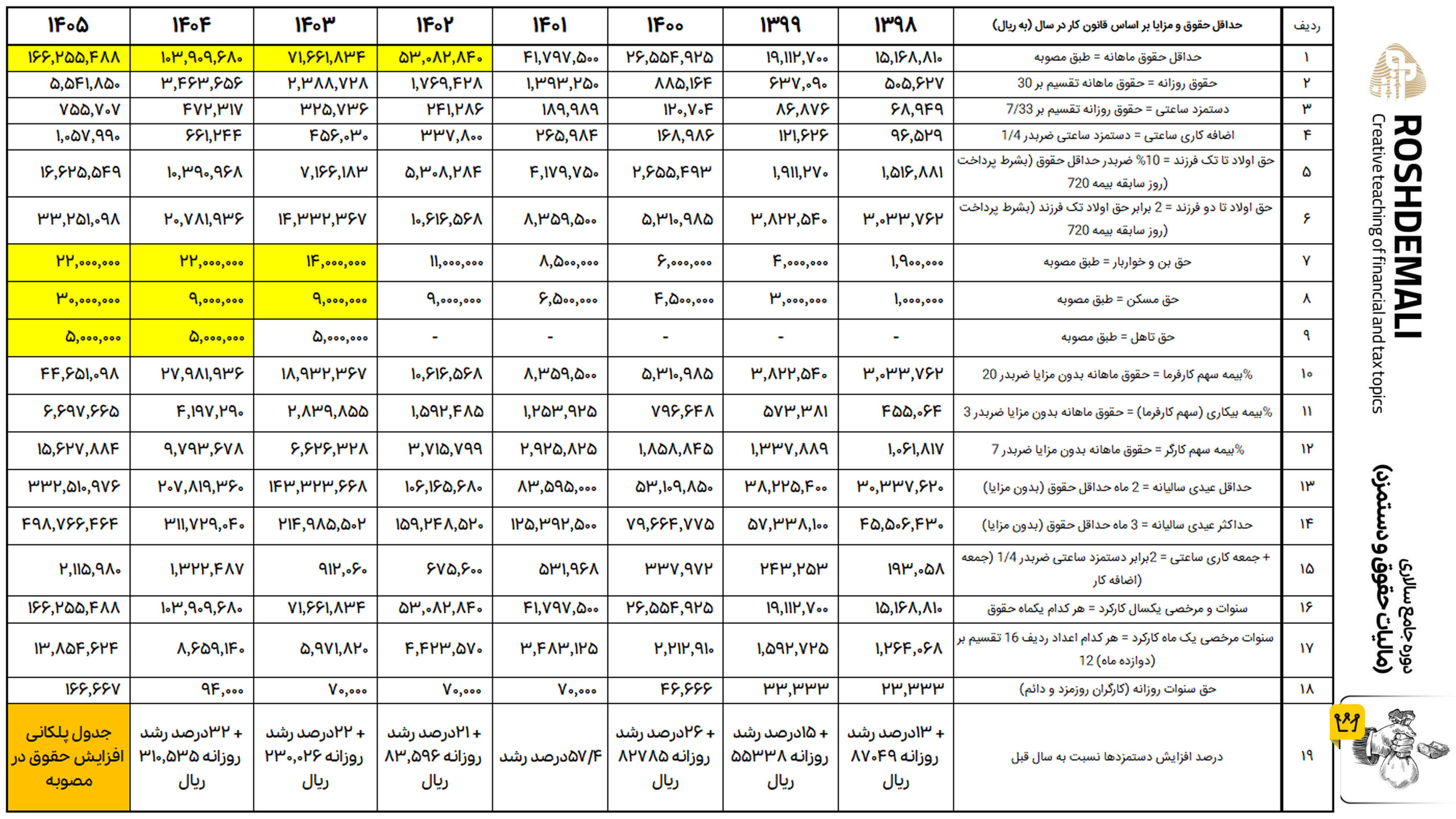 | ردیف | حداقل حقوق و مزایا بر اساس قانون کار در سال (به ریال) | ۱۳۹۸ | ۱۳۹۹ | ۱۴۰۰ | ۱۴۰۱ | ۱۴۰۲ | ۱۴۰۳ | ۱۴۰۴ | ۱۴۰۵ |
|---|---|---|---|---|---|---|---|---|---|
| ۱ | حداقل حقوق ماهانه = طبق مصوبه | ۱۵,۱۶۸,۸۱۰ | ۱۹,۱۱۲,۷۰۰ | ۲۶,۵۵۴,۹۲۵ | ۴۱,۷۹۷,۵۰۰ | ۵۳,۰۸۲,۸۴۰ | ۷۱,۶۶۱,۸۳۴ | ۱۰۳,۹۰۹,۶۸۰ | ۱۶۶,۲۵۵,۴۸۸ |
| ۲ | حقوق روزانه = حقوق ماهانه تقسیم بر 30 | ۵۰۵,۶۲۷ | ۶۳۷,۰۹۰ | ۸۸۵,۱۶۴ | ۱,۳۹۳,۲۵۰ | ۱,۷۶۹,۴۲۸ | ۲,۳۸۸,۷۲۸ | ۳,۴۶۳,۶۵۶ | ۵,۵۴۱,۸۵۰ |
| ۳ | دستمزد ساعتی = حقوق روزانه تقسیم بر 7/33 | ۶۸,۹۴۹ | ۸۶,۸۷۶ | ۱۲۰,۷۰۴ | ۱۸۹,۹۸۹ | ۲۴۱,۲۸۶ | ۳۲۵,۷۳۶ | ۴۷۲,۳۱۷ | ۷۵۵,۷۰۷ |
| ۴ | اضافه کاری ساعتی = دستمزد ساعتی ضربدر 1/4 | ۹۶,۵۲۹ | ۱۲۱,۶۲۶ | ۱۶۸,۹۸۶ | ۲۶۵,۹۸۴ | ۳۳۷,۸۰۰ | ۴۵۶,۰۳۰ | ۶۶۱,۲۴۴ | ۱,۰۵۷,۹۹۰ |
| ۵ | حق اولاد تا تک فرزند = 10% ضربدر حداقل حقوق (بشرط پرداخت 720 روز سابقه بیمه) | ۱,۵۱۶,۸۸۱ | ۱,۹۱۱,۲۷۰ | ۲,۶۵۵,۴۹۳ | ۴,۱۷۹,۷۵۰ | ۵,۳۰۸,۲۸۴ | ۷,۱۶۶,۱۸۳ | ۱۰,۳۹۰,۹۶۸ | ۱۶,۶۲۵,۵۴۹ |
| ۶ | حق اولاد تا دو فرزند = 2 برابر حق اولاد تک فرزند (بشرط پرداخت 720 روز سابقه بیمه) | ۳,۰۳۳,۷۶۲ | ۳,۸۲۲,۵۴۰ | ۵,۳۱۰,۹۸۵ | ۸,۳۵۹,۵۰۰ | ۱۰,۶۱۶,۵۶۸ | ۱۴,۳۳۲,۳۶۷ | ۲۰,۷۸۱,۹۳۶ | ۳۳,۲۵۱,۰۹۸ |
| ۷ | حق بن و خواربار = طبق مصوبه | ۱,۹۰۰,۰۰۰ | ۴,۰۰۰,۰۰۰ | ۶,۰۰۰,۰۰۰ | ۸,۵۰۰,۰۰۰ | ۱۱,۰۰۰,۰۰۰ | ۱۴,۰۰۰,۰۰۰ | ۲۲,۰۰۰,۰۰۰ | ۲۲,۰۰۰,۰۰۰ |
| ۸ | حق مسکن = طبق مصوبه | ۱,۰۰۰,۰۰۰ | ۳,۰۰۰,۰۰۰ | ۴,۵۰۰,۰۰۰ | ۶,۵۰۰,۰۰۰ | ۹,۰۰۰,۰۰۰ | ۹,۰۰۰,۰۰۰ | ۹,۰۰۰,۰۰۰ | ۳۰,۰۰۰,۰۰۰ |
| ۹ | حق تاهل = طبق مصوبه | - | - | - | - | - | ۵,۰۰۰,۰۰۰ | ۵,۰۰۰,۰۰۰ | ۵,۰۰۰,۰۰۰ |
| ۱۰ | %بیمه سهم کارفرما = حقوق ماهانه بدون مزایا ضربدر 20 | ۳,۰۳۳,۷۶۲ | ۳,۸۲۲,۵۴۰ | ۵,۳۱۰,۹۸۵ | ۸,۳۵۹,۵۰۰ | ۱۰,۶۱۶,۵۶۸ | ۱۸,۹۳۲,۳۶۷ | ۲۷,۹۸۱,۹۳۶ | ۴۴,۶۵۱,۰۹۸ |
| ۱۱ | %بیمه بیکاری (سهم کارفرما) = حقوق ماهانه بدون مزایا ضربدر 3 | ۴۵۵,۰۶۴ | ۵۷۳,۳۸۱ | ۷۹۶,۶۴۸ | ۱,۲۵۳,۹۲۵ | ۱,۵۹۲,۴۸۵ | ۲,۸۳۹,۸۵۵ | ۴,۱۹۷,۲۹۰ | ۶,۶۹۷,۶۶۵ |
| ۱۲ | %بیمه سهم کارگر = حقوق ماهانه بدون مزایا ضربدر 7 | ۱,۰۶۱,۸۱۷ | ۱,۳۳۷,۸۸۹ | ۱,۸۵۸,۸۴۵ | ۲,۹۲۵,۸۲۵ | ۳,۷۱۵,۷۹۹ | ۶,۶۲۶,۳۲۸ | ۹,۷۹۳,۶۷۸ | ۱۵,۶۲۷,۸۸۴ |
| ۱۳ | حداقل عیدی سالیانه = 2 ماه حداقل حقوق (بدون مزایا) | ۳۰,۳۳۷,۶۲۰ | ۳۸,۲۲۵,۴۰۰ | ۵۳,۱۰۹,۸۵۰ | ۸۳,۵۹۵,۰۰۰ | ۱۰۶,۱۶۵,۶۸۰ | ۱۴۳,۳۲۳,۶۶۸ | ۲۰۷,۸۱۹,۳۶۰ | ۳۳۲,۵۱۰,۹۷۶ |
| ۱۴ | حداکثر عیدی سالیانه = 3 ماه حداقل حقوق (بدون مزایا) | ۴۵,۵۰۶,۴۳۰ | ۵۷,۳۳۸,۱۰۰ | ۷۹,۶۶۴,۷۷۵ | ۱۲۵,۳۹۲,۵۰۰ | ۱۵۹,۲۴۸,۵۲۰ | ۲۱۴,۹۸۵,۵۰۲ | ۳۱۱,۷۲۹,۰۴۰ | ۴۹۸,۷۶۶,۴۶۴ |
| ۱۵ | + جمعه کاری ساعتی = 2برابر دستمزد ساعتی ضربدر 1/4 (جمعه اضافه کار) | ۱۹۳,۰۵۸ | ۲۴۳,۲۵۳ | ۳۳۷,۹۷۲ | ۵۳۱,۹۶۸ | ۶۷۵,۶۰۰ | ۹۱۲,۰۶۰ | ۱,۳۲۲,۴۸۷ | ۲,۱۱۵,۹۸۰ |
| ۱۶ | سنوات و مرخصی یکسال کارکرد = هر کدام یکماه حقوق | ۱۵,۱۶۸,۸۱۰ | ۱۹,۱۱۲,۷۰۰ | ۲۶,۵۵۴,۹۲۵ | ۴۱,۷۹۷,۵۰۰ | ۵۳,۰۸۲,۸۴۰ | ۷۱,۶۶۱,۸۳۴ | ۱۰۳,۹۰۹,۶۸۰ | ۱۶۶,۲۵۵,۴۸۸ |
| ۱۷ | سنوات مرخصی یک ماه کارکرد = هر کدام اعداد ردیف 16 تقسیم بر 12 (دوازده ماه) | ۱,۲۶۴,۰۶۸ | ۱,۵۹۲,۷۲۵ | ۲,۲۱۲,۹۱۰ | ۳,۴۸۳,۱۲۵ | ۴,۴۲۳,۵۷۰ | ۵,۹۷۱,۸۲۰ | ۸,۶۵۹,۱۴۰ | ۱۳,۸۵۴,۶۲۴ |
| ۱۸ | حق سنوات روزانه (کارگران روزمزد و دائم) | ۲۳,۳۳۳ | ۳۳,۳۳۳ | ۴۶,۶۶۶ | ۷۰,۰۰۰ | ۷۰,۰۰۰ | ۷۰,۰۰۰ | ۹۴,۰۰۰ | ۱۶۶,۶۶۷ |
| ۱۹ | درصد افزایش دستمزدها نسبت به سال قبل | + ۱۳درصد رشد روزانه ۸۷۰۴۹ ریال | + ۱۵درصد رشد روزانه ۵۵۳۳۸ ریال | + ۲۶درصد رشد روزانه ۸۲۷۸۵ ریال | ۵۷/۴درصد رشد | + ۲۱درصد رشد روزانه ۸۳,۵۹۶ ریال | + ۲۲درصد رشد روزانه ۲۳۰,۰۲۶ ریال | + ۳۲درصد رشد روزانه ۳۱۰,۵۳۵ ریال | جدول پلکانی افزایش حقوق در مصوبه |

ROSHDEMALI
Creative teaching of financial and tax topics

دوره جامع سالاری
(مالیات حقوق و دستمزد)